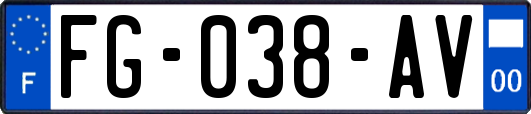 F
FG-038-AV
00